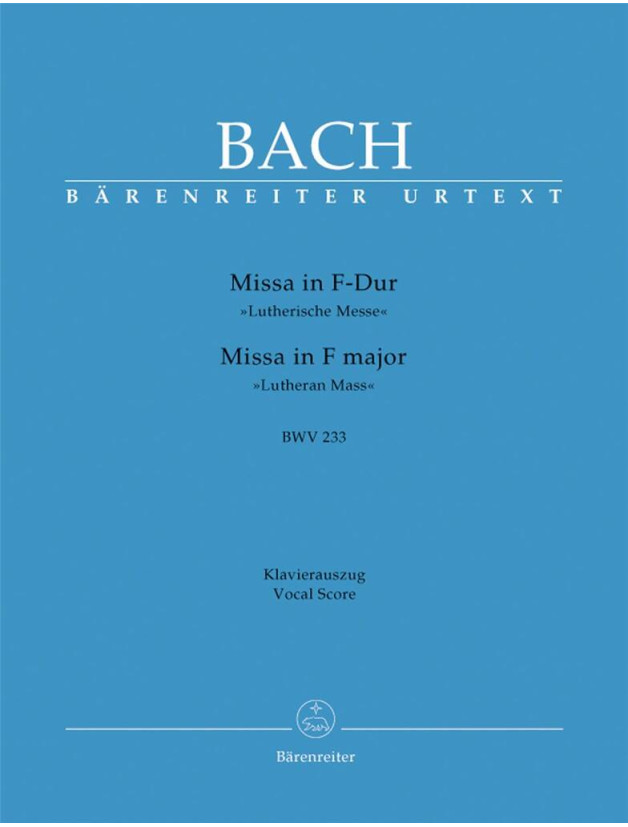 BACH
BÄRENREITER URTEXT

Missa in F-Dur
»Lutherische Messe«
Missa in F major
»Lutheran Mass«

BWV 233

Klavierauszug
Vocal Score

Bärenreiter